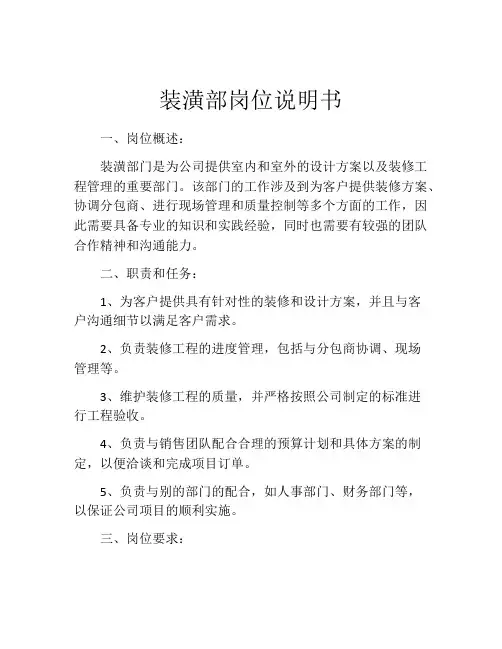 装潢部岗位说明书

一、岗位概述：

装潢部门是为公司提供室内和室外的设计方案以及装修工程管理的重要部门。该部门的工作涉及到为客户提供装修方案、协调分包商、进行现场管理和质量控制等多个方面的工作，因此需要具备专业的知识和实践经验，同时也需要有较强的团队合作精神和沟通能力。

二、职责和任务：

1、为客户提供具有针对性的装修和设计方案，并且与客户沟通细节以满足客户需求。

2、负责装修工程的进度管理，包括与分包商协调、现场管理等。

3、维护装修工程的质量，并严格按照公司制定的标准进行工程验收。

4、负责与销售团队配合合理的预算计划和具体方案的制定，以便洽谈和完成项目订单。

5、负责与别的部门的配合，如人事部门、财务部门等，以保证公司项目的顺利实施。

三、岗位要求：